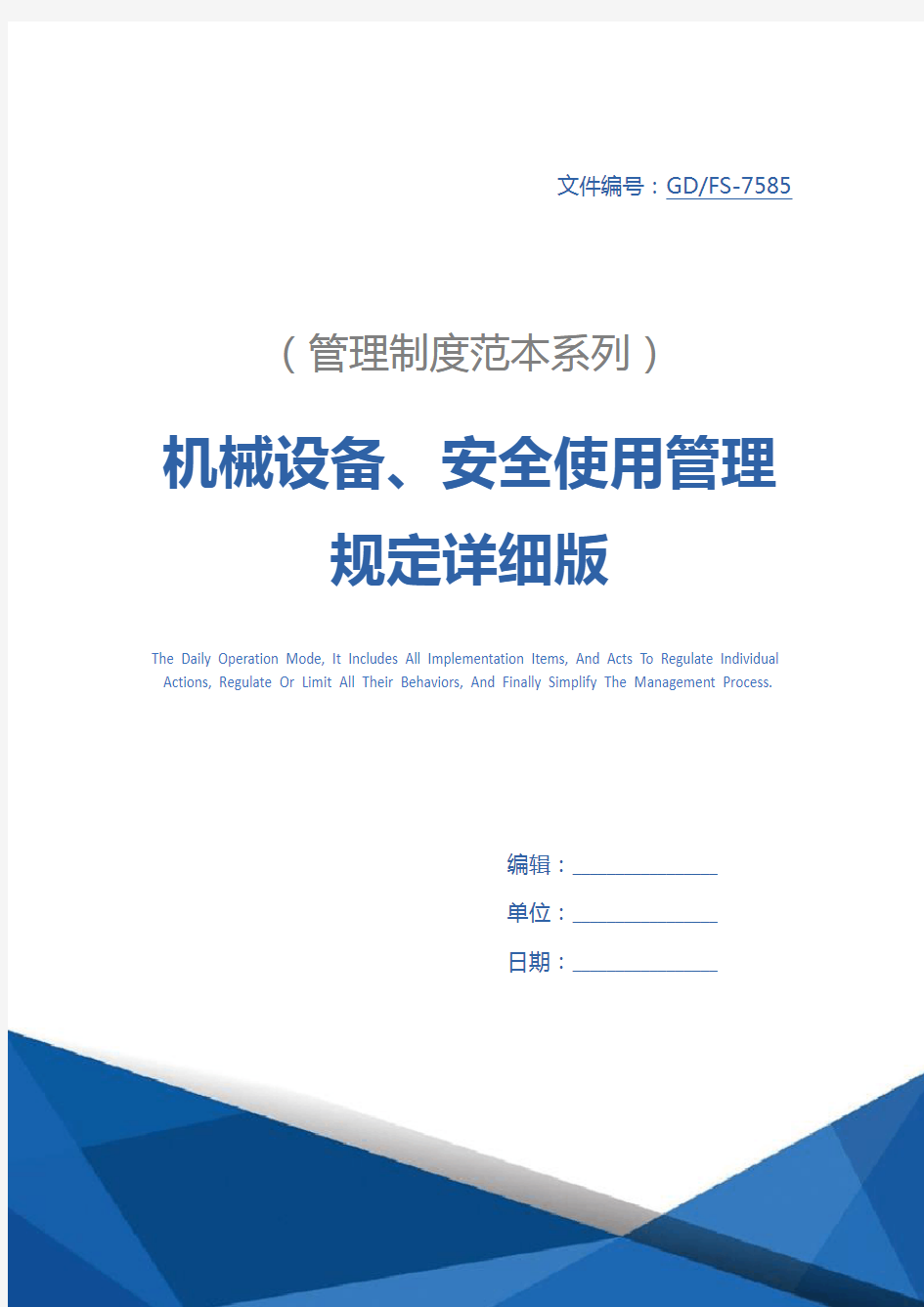 文件编号：GD/FS-7585

（管理制度范本系列）

机械设备、安全使用管理规定详细版

The Daily Operation Mode, It Includes All Implementation Items, And Acts To Regulate Individual Actions, Regulate Or Limit All Their Behaviors, And Finally Simplify The Management Process.

编辑：________________

单位：________________

日期：________________